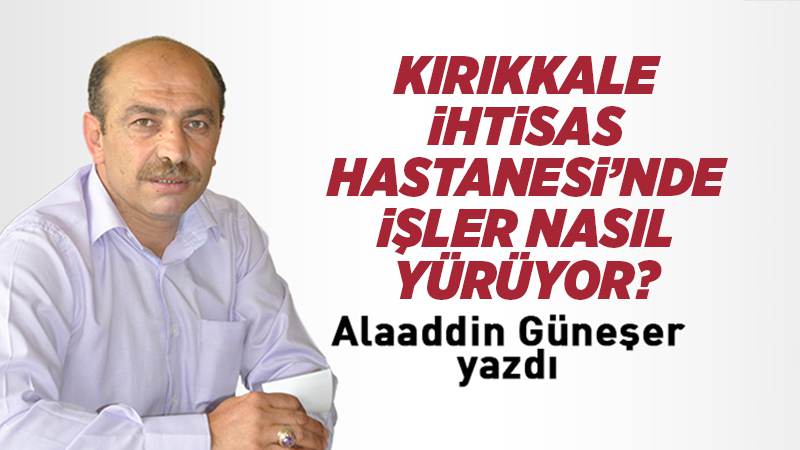 KIRIKKALE İHTİSAS HASTANESİ'NDE İŞLER NASIL YÜRÜYOR?

Alaaddin Güneşer yazdı